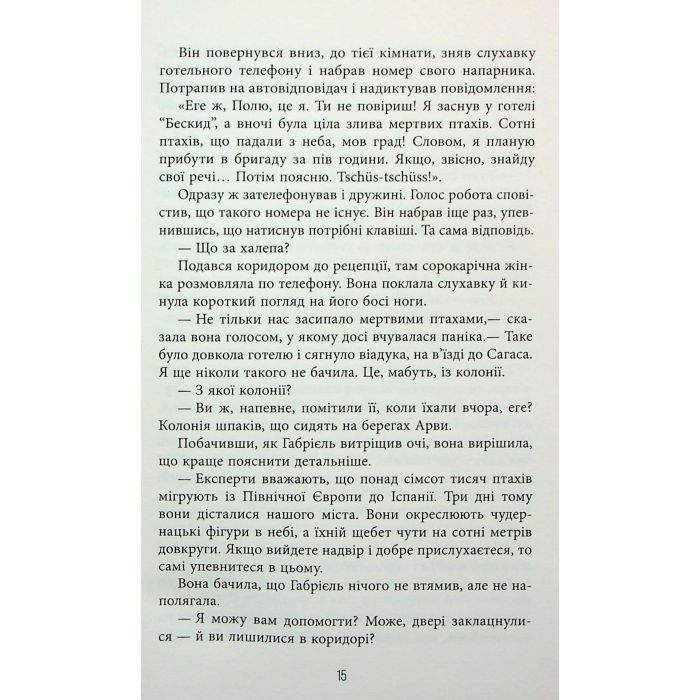 Він повернувся вниз, до тієї кімнати, зняв слухавку готельного телефону і набрав номер свого напарника. Потрапив на автовідповідач і надиктував повідомлення:

«Еге ж, Полю, це я. Ти не повіриш! Я заснув у готелі "Бескид", а вночі була ціла злива мертвих птахів. Сотні птахів, що падали з неба, мов град! Словом, я планую прибути в бригаду за пів години. Якщо, звісно, знайду свої речі… Потім поясню. Tschüs-tschüss!».

Одразу ж зателефонував і дружині. Голос робота сповістив, що такого номера не існує. Він набрав іще раз, упевнившись, що натиснув потрібні клавіші. Та сама відповідь.

— Що за халепа?

Подався коридором до рецепції, там сорокарічна жінка розмовляла по телефону. Вона поклала слухавку й кинула короткий погляд на його босі ноги.

— Не тільки нас засипало мертвими птахами,— сказала вона голосом, у якому досі вчувалася паніка.— Таке було довкола готелю і сягнуло віадука, на в'їзді до Сагаса. Я ще ніколи такого не бачила. Це, мабуть, із колонії.

— З якої колонії?

— Ви ж, напевне, помітили її, коли їхали вчора, еге? Колонія шпаків, що сидять на берегах Арви.

Побачивши, як Габріель витріщив очі, вона вирішила, що краще пояснити детальніше.

— Експерти вважають, що понад сімсот тисяч птахів мігрують із Північної Європи до Іспанії. Три дні тому вони дісталися нашого міста. Вони окреслюють чудернацькі фігури в небі, а їхній щебет чути на сотні метрів довкруги. Якщо вийдете надвір і добре прислухаєтеся, то самі упевнитеся в цьому.

Вона бачила, що Габріель нічого не втямив, але не наполягала.

— Я можу вам допомогти? Може, двері заклацнулися — й ви лишилися в коридорі?

15